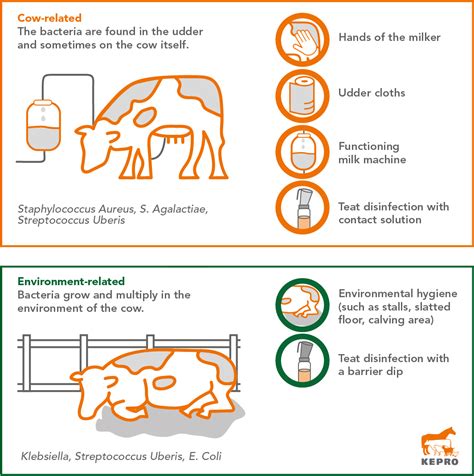 Cow-related
The bacteria are found in the udder and sometimes on the cow itself.

Staphylococcus Aureus, S. Agalactiae, Streptococcus Uberis

Hands of the milker

Udder cloths

Functioning milk machine

Teat disinfection with contact solution

Environment-related
Bacteria grow and multiply in the environment of the cow.

Klebsiella, Streptococcus Uberis, E. Coli

Environmental hygiene (such as stalls, slatted floor, calving area)

Teat disinfection with a barrier dip

KEPRO